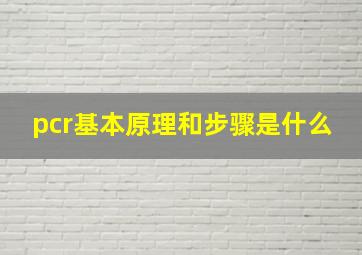 pcr基本原理和步骤是什么